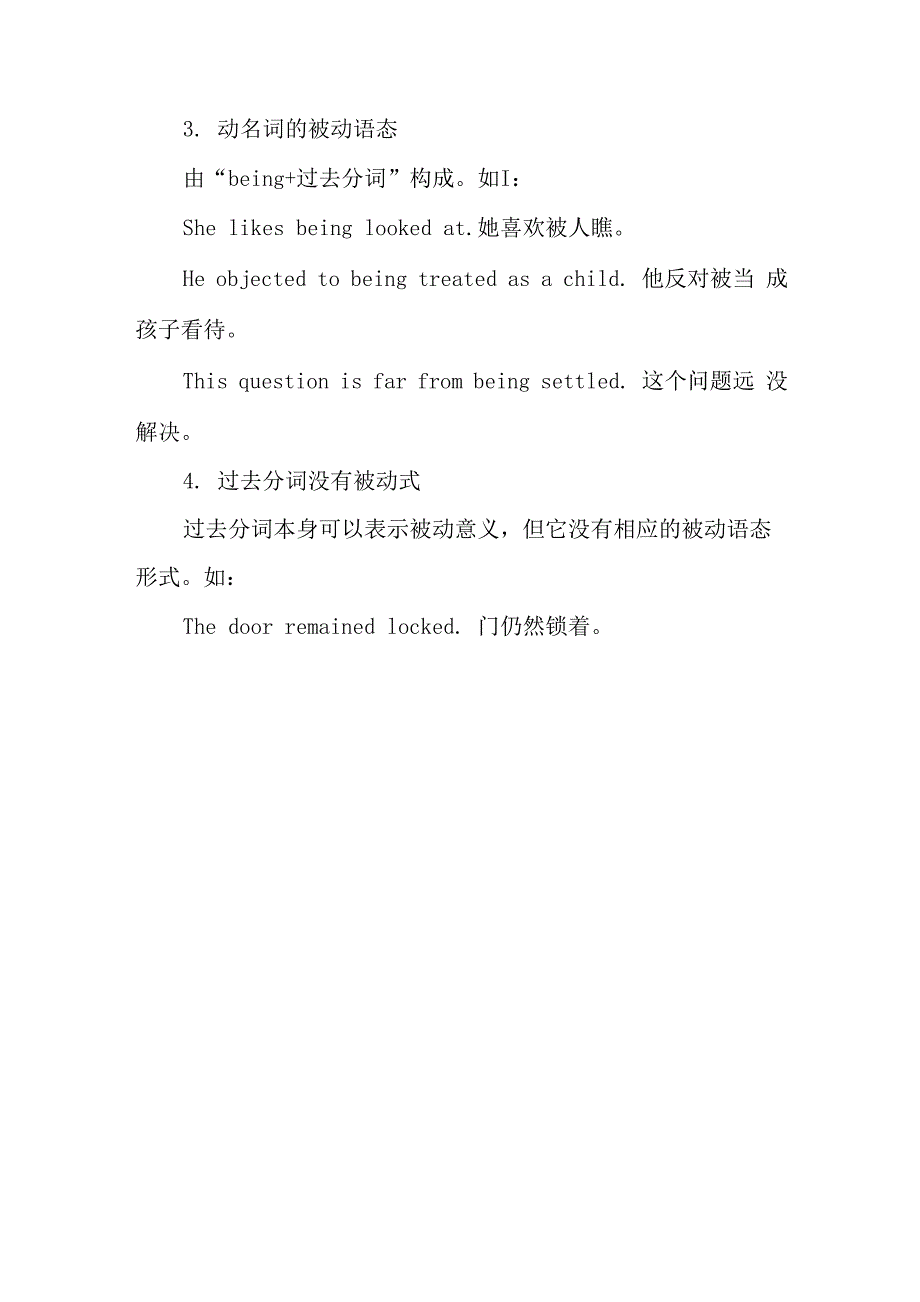 3. 动名词的被动语态

由“being+过去分词”构成。如I：

She likes being looked at.她喜欢被人瞧。

He objected to being treated as a child. 他反对被当 成孩子看待。

This question is far from being settled. 这个问题远 没解决。

4. 过去分词没有被动式

过去分词本身可以表示被动意义，但它没有相应的被动语态形式。如：

The door remained locked. 门仍然锁着。